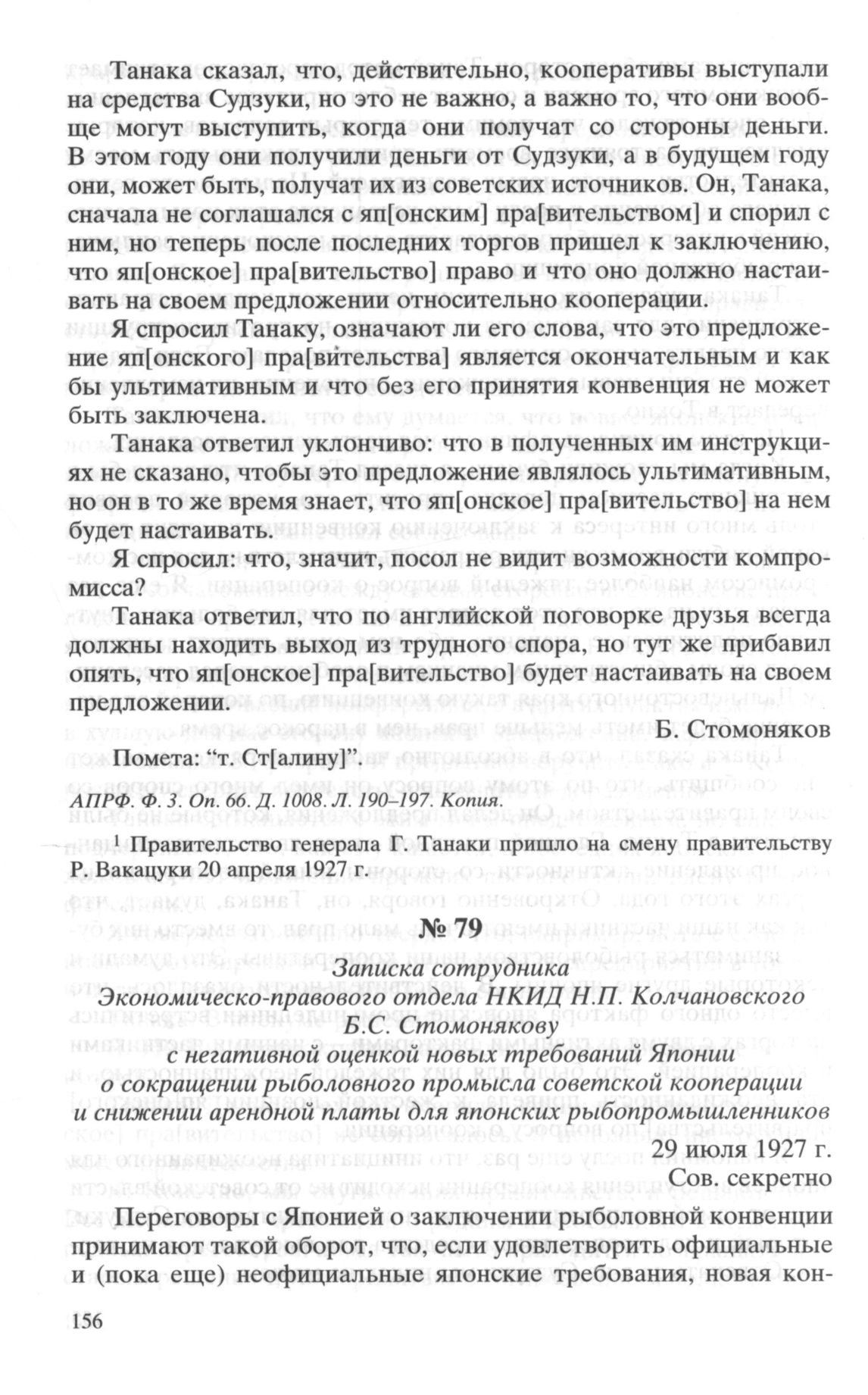 Танака сказал, что, действительно, кооперативы выступали на средства Судзуки, но это не важно, а важно то, что они вообще могут выступить, когда они получат со стороны деньги. В этом году они получили деньги от Судзуки, а в будущем году они, может быть, получат их из советских источников. Он, Танака, сначала не соглашался с яп[онским] пра[вительством] и спорил с ним, но теперь после последних торгов пришел к заключению, что яп[онское] пра[вительство] право и что оно должно настаивать на своем предложении относительно кооперации.

Я спросил Танаку, означают ли его слова, что это предложение яп[онского] пра[вительства] является окончательным и как бы ультимативным и что без его принятия конвенция не может быть заключена.

Танака ответил уклончиво: что в полученных им инструкциях не сказано, чтобы это предложение являлось ультимативным, но он в то же время знает, что яп[онское] пра[вительство] на нем будет настаивать.

Я спросил: что, значит, посол не видит возможности компромисса?

Танака ответил, что по английской поговорке друзья всегда должны находить выход из трудного спора, но тут же прибавил опять, что яп[онское] пра[вительство] будет настаивать на своем предложении.

Б. Стомоняков

Помета: "т. Ст[алину]".

АПРФ. Ф. 3. Оп. 66. Д. 1008. Л. 190–197. Копия.

$^1$ Правительство генерала Г. Танаки пришло на смену правительству Р. Вакацуки 20 апреля 1927 г.

№ 79

Записка сотрудника Экономическо-правового отдела НКИД Н.П. Колчановского Б.С. Стомонякову с негативной оценкой новых требований Японии о сокращении рыболовного промысла советской кооперации и снижении арендной платы для японских рыбопромышленников

29 июля 1927 г.

Сов. секретно

Переговоры с Японией о заключении рыболовной конвенции принимают такой оборот, что, если удовлетворить официальные и (пока еще) неофициальные японские требования, новая кон-

156